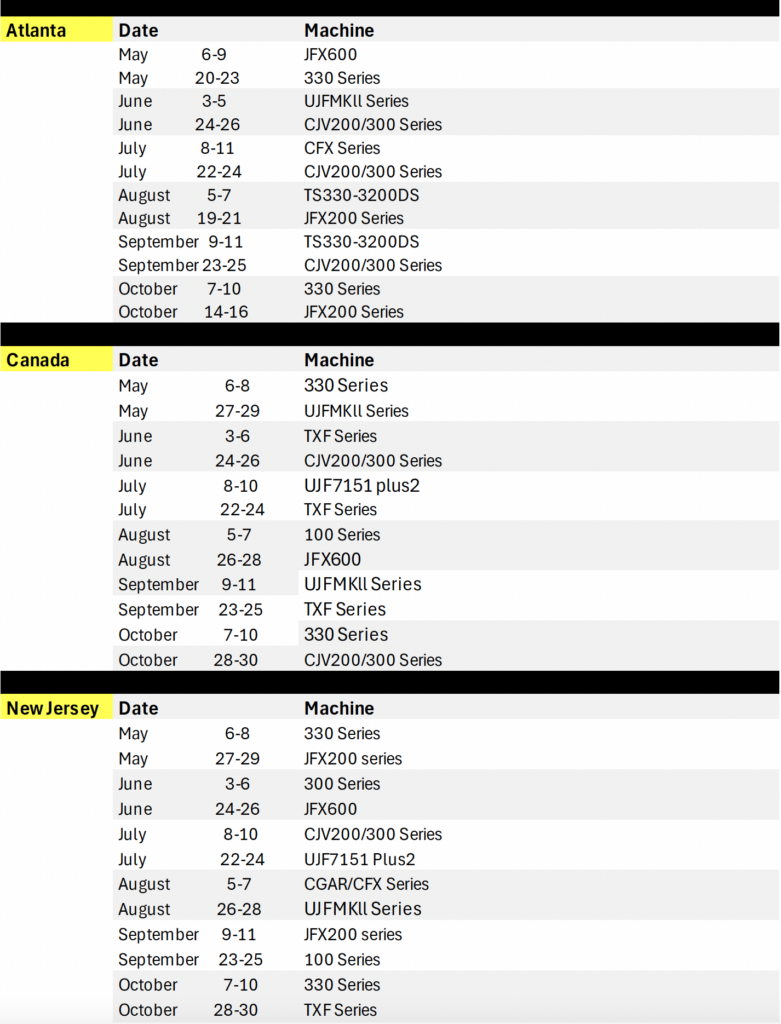 | Atlanta | Date | Machine |
|---|---|---|
| | May 6-9 | JFX600 |
| | May 20-23 | 330 Series |
| | June 3-5 | UJFMKll Series |
| | June 24-26 | CJV200/300 Series |
| | July 8-11 | CFX Series |
| | July 22-24 | CJV200/300 Series |
| | August 5-7 | TS330-3200DS |
| | August 19-21 | JFX200 Series |
| | September 9-11 | TS330-3200DS |
| | September 23-25 | CJV200/300 Series |
| | October 7-10 | 330 Series |
| | October 14-16 | JFX200 Series |

| Canada | Date | Machine |
|---|---|---|
| | May 6-8 | 330 Series |
| | May 27-29 | UJFMKll Series |
| | June 3-6 | TXF Series |
| | June 24-26 | CJV200/300 Series |
| | July 8-10 | UJF7151 plus2 |
| | July 22-24 | TXF Series |
| | August 5-7 | 100 Series |
| | August 26-28 | JFX600 |
| | September 9-11 | UJFMKll Series |
| | September 23-25 | TXF Series |
| | October 7-10 | 330 Series |
| | October 28-30 | CJV200/300 Series |

| New Jersey | Date | Machine |
|---|---|---|
| | May 6-8 | 330 Series |
| | May 27-29 | JFX200 series |
| | June 3-6 | 300 Series |
| | June 24-26 | JFX600 |
| | July 8-10 | CJV200/300 Series |
| | July 22-24 | UJF7151 Plus2 |
| | August 5-7 | CGAR/CFX Series |
| | August 26-28 | UJFMKll Series |
| | September 9-11 | JFX200 series |
| | September 23-25 | 100 Series |
| | October 7-10 | 330 Series |
| | October 28-30 | TXF Series |